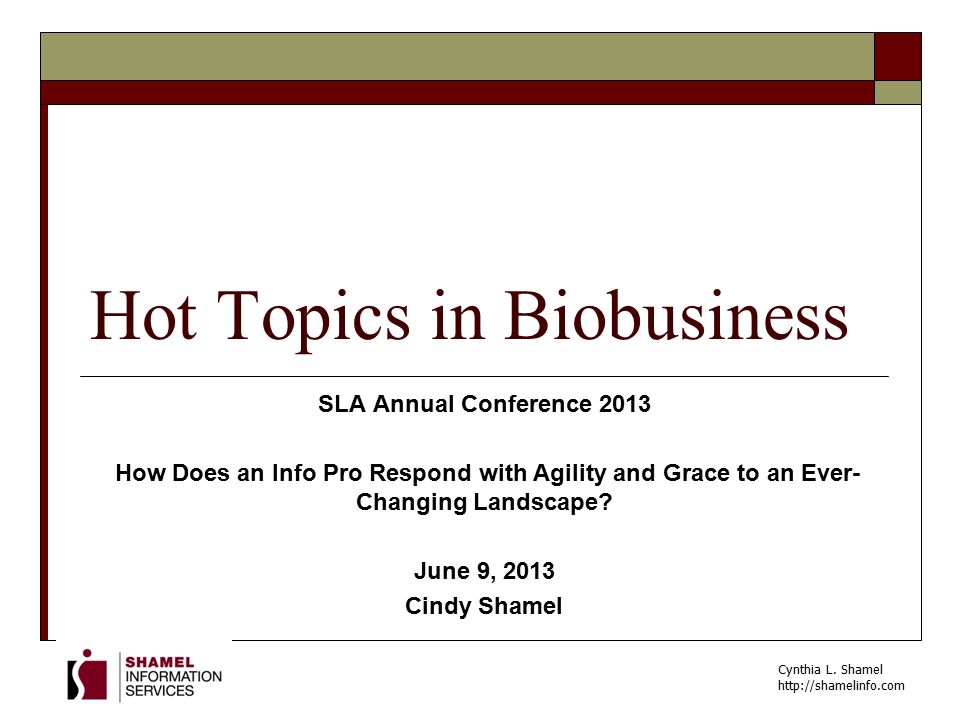 Hot Topics in Biobusiness

SLA Annual Conference 2013

How Does an Info Pro Respond with Agility and Grace to an Ever-Changing Landscape?

June 9, 2013
Cindy Shamel

SHAMEL INFORMATION SERVICES

Cynthia L. Shamel
http://shamelinfo.com